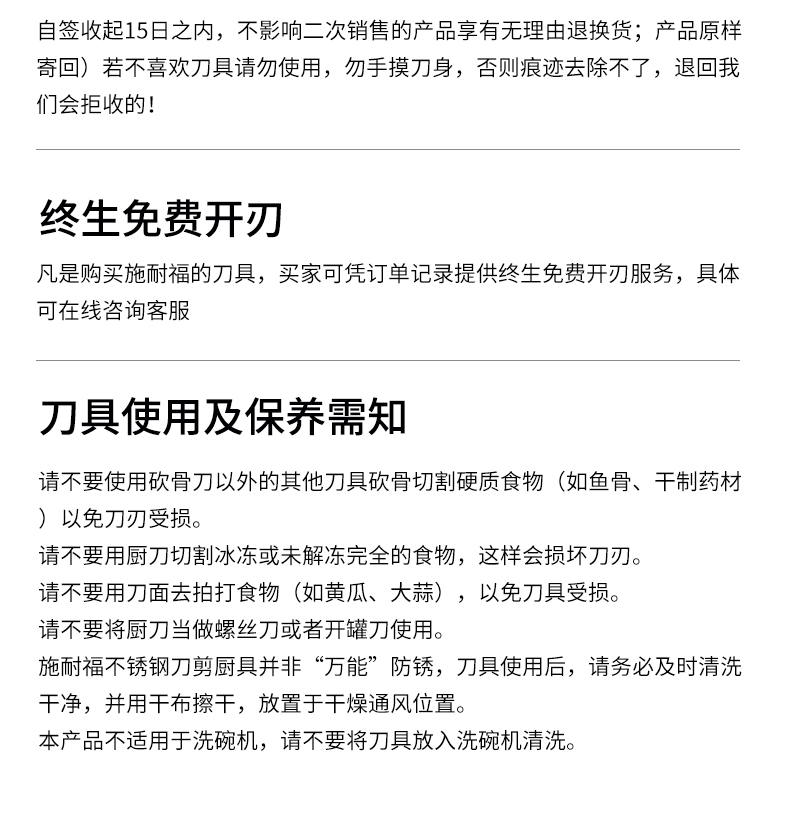 自签收起15日之内，不影响二次销售的产品享有无理由退换货；产品原样寄回）若不喜欢刀具请勿使用，勿手摸刀身，否则痕迹去除不了，退回我们会拒收的！

终生免费开刃

凡是购买施耐福的刀具，买家可凭订单记录提供终生免费开刃服务，具体可在线咨询客服

刀具使用及保养需知

请不要使用砍骨刀以外的其他刀具砍骨切割硬质食物（如鱼骨、干制药材）以免刀刃受损。
请不要用厨刀切割冰冻或未解冻完全的食物，这样会损坏刀刃。
请不要用刀面去拍打食物（如黄瓜、大蒜），以免刀具受损。
请不要将厨刀当做螺丝刀或者开罐刀使用。
施耐福不锈钢刀剪厨具并非“万能”防锈，刀具使用后，请务必及时清洗干净，并用干布擦干，放置于干燥通风位置。
本产品不适用于洗碗机，请不要将刀具放入洗碗机清洗。